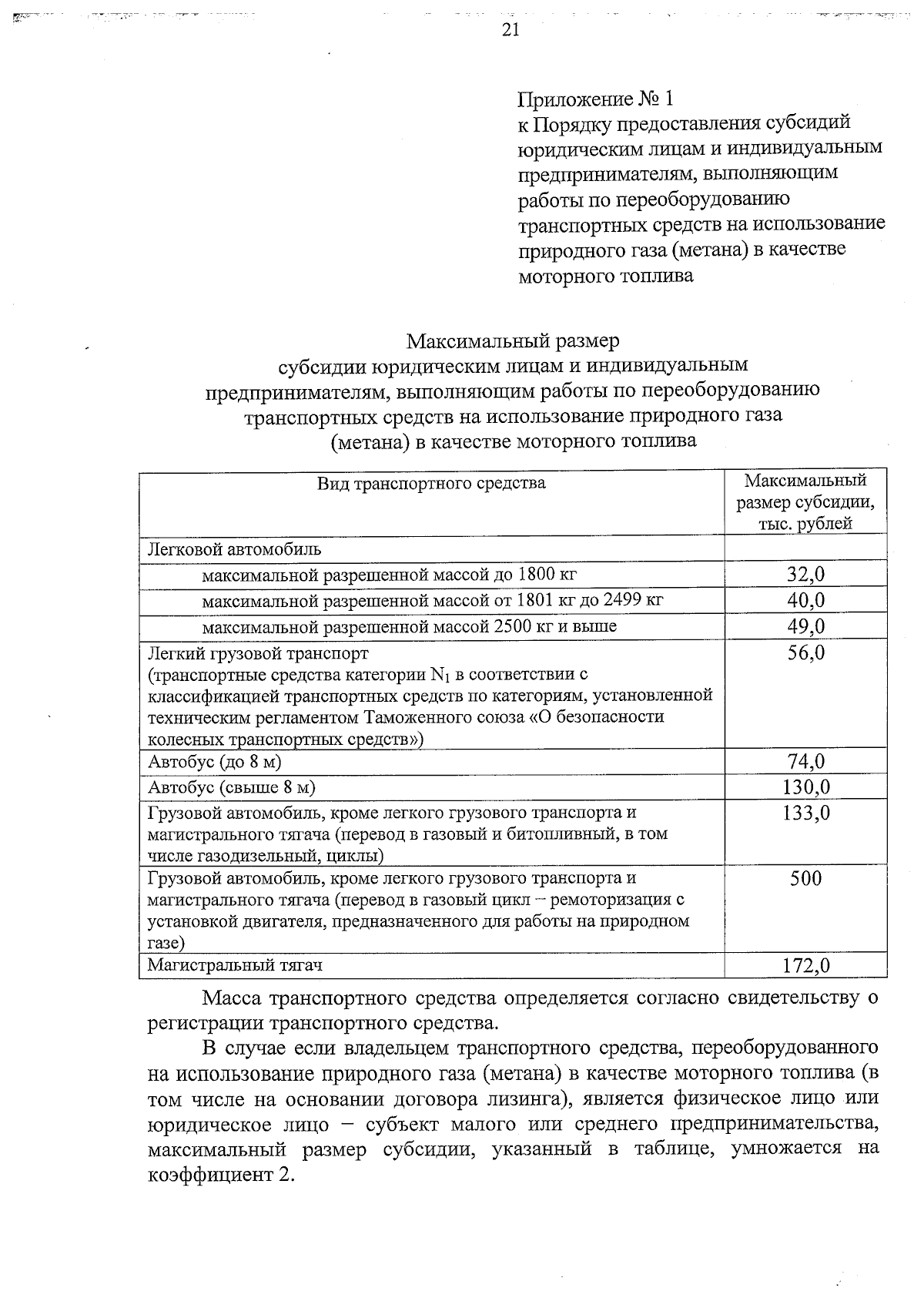 21

Приложение № 1
к Порядку предоставления субсидий юридическим лицам и индивидуальным предпринимателям, выполняющим работы по переоборудованию транспортных средств на использование природного газа (метана) в качестве моторного топлива

Максимальный размер
субсидии юридическим лицам и индивидуальным предпринимателям, выполняющим работы по переоборудованию транспортных средств на использование природного газа (метана) в качестве моторного топлива

| Вид транспортного средства | Максимальный размер субсидии, тыс. рублей |
|---|---|
| Легковой автомобиль | |
| максимальной разрешенной массой до 1800 кг | 32,0 |
| максимальной разрешенной массой от 1801 кг до 2499 кг | 40,0 |
| максимальной разрешенной массой 2500 кг и выше | 49,0 |
| Легкий грузовой транспорт (транспортные средства категории $N_1$ в соответствии с классификацией транспортных средств по категориям, установленной техническим регламентом Таможенного союза «О безопасности колесных транспортных средств») | 56,0 |
| Автобус (до 8 м) | 74,0 |
| Автобус (свыше 8 м) | 130,0 |
| Грузовой автомобиль, кроме легкого грузового транспорта и магистрального тягача (перевод в газовый и битопливный, в том числе газодизельный, циклы) | 133,0 |
| Грузовой автомобиль, кроме легкого грузового транспорта и магистрального тягача (перевод в газовый цикл – ремоторизация с установкой двигателя, предназначенного для работы на природном газе) | 500 |
| Магистральный тягач | 172,0 |

Масса транспортного средства определяется согласно свидетельству о регистрации транспортного средства.

В случае если владельцем транспортного средства, переоборудованного на использование природного газа (метана) в качестве моторного топлива (в том числе на основании договора лизинга), является физическое лицо или юридическое лицо – субъект малого или среднего предпринимательства, максимальный размер субсидии, указанный в таблице, умножается на коэффициент 2.